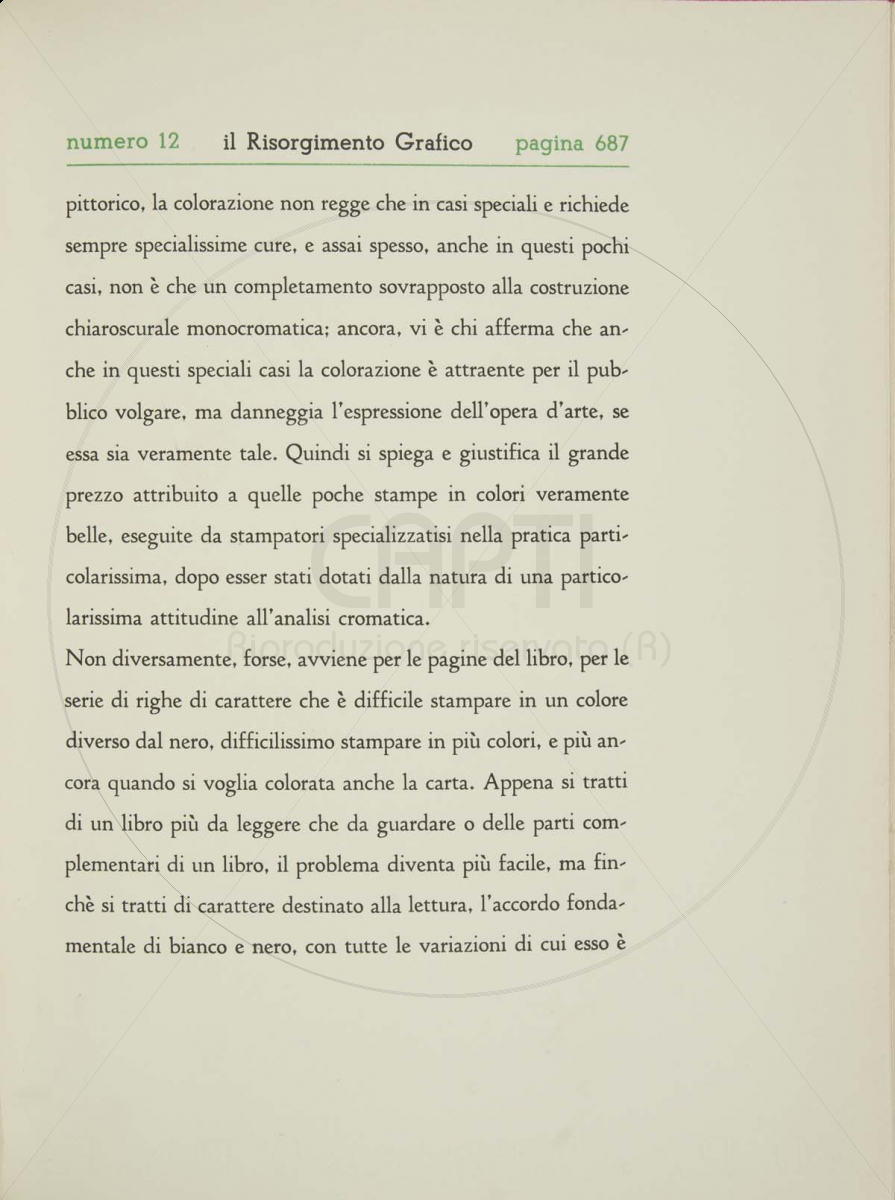 numero 12 il Risorgimento Grafico pagina 687

pittorico, la colorazione non regge che in casi speciali e richiede sempre specialissime cure, e assai spesso, anche in questi pochi casi, non è che un completamento sovrapposto alla costruzione chiaroscurale monocromatica; ancora, vi è chi afferma che anche in questi speciali casi la colorazione è attraente per il pubblico volgare, ma danneggia l'espressione dell'opera d'arte, se essa sia veramente tale. Quindi si spiega e giustifica il grande prezzo attribuito a quelle poche stampe in colori veramente belle, eseguite da stampatori specializzatisi nella pratica particolarissima, dopo esser stati dotati dalla natura di una particolarissima attitudine all'analisi cromatica.

Non diversamente, forse, avviene per le pagine del libro, per le serie di righe di carattere che è difficile stampare in un colore diverso dal nero, difficilissimo stampare in più colori, e più ancora quando si voglia colorata anche la carta. Appena si tratti di un libro più da leggere che da guardare o delle parti complementari di un libro, il problema diventa più facile, ma finchè si tratti di carattere destinato alla lettura, l'accordo fondamentale di bianco e nero, con tutte le variazioni di cui esso è

CAPTI
Riproduzione riservata (R)